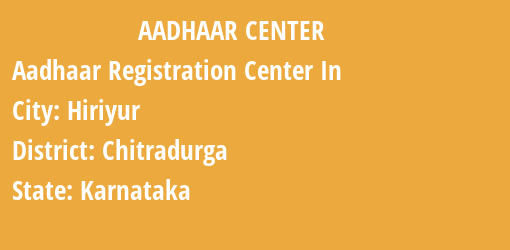 AADHAAR CENTER

Aadhaar Registration Center In

City: Hiriyur

District: Chitradurga

State: Karnataka